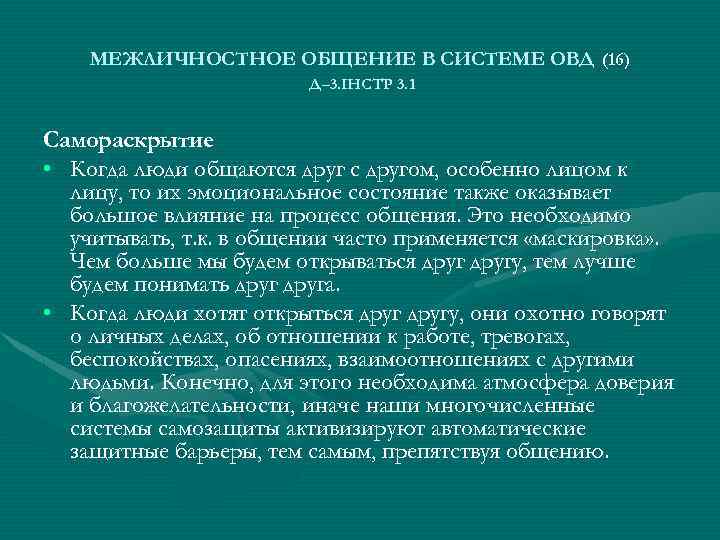 МЕЖЛИЧНОСТНОЕ ОБЩЕНИЕ В СИСТЕМЕ ОВД (16)
Д–3.ІНСТР 3.1

Самораскрытие

• Когда люди общаются друг с другом, особенно лицом к лицу, то их эмоциональное состояние также оказывает большое влияние на процесс общения. Это необходимо учитывать, т.к. в общении часто применяется «маскировка». Чем больше мы будем открываться друг другу, тем лучше будем понимать друг друга.

• Когда люди хотят открыться друг другу, они охотно говорят о личных делах, об отношении к работе, тревогах, беспокойствах, опасениях, взаимоотношениях с другими людьми. Конечно, для этого необходима атмосфера доверия и благожелательности, иначе наши многочисленные системы самозащиты активизируют автоматические защитные барьеры, тем самым, препятствуя общению.